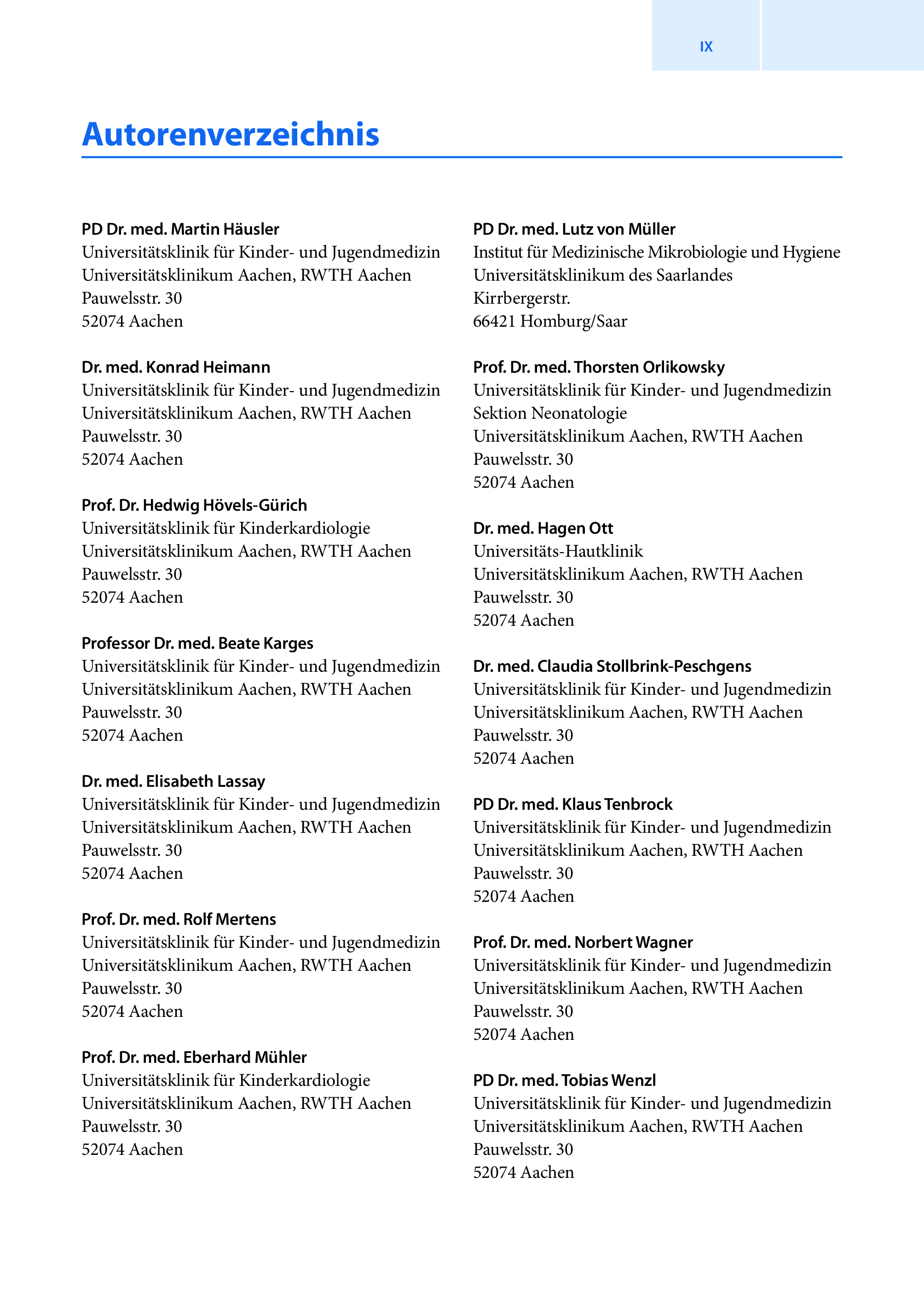 IX

Autorenverzeichnis

PD Dr. med. Martin Häusler
Universitätsklinik für Kinder- und Jugendmedizin
Universitätsklinikum Aachen, RWTH Aachen
Pauwelsstr. 30
52074 Aachen

Dr. med. Konrad Heimann
Universitätsklinik für Kinder- und Jugendmedizin
Universitätsklinikum Aachen, RWTH Aachen
Pauwelsstr. 30
52074 Aachen

Prof. Dr. Hedwig Hövels-Gürich
Universitätsklinik für Kinderkardiologie
Universitätsklinikum Aachen, RWTH Aachen
Pauwelsstr. 30
52074 Aachen

Professor Dr. med. Beate Karges
Universitätsklinik für Kinder- und Jugendmedizin
Universitätsklinikum Aachen, RWTH Aachen
Pauwelsstr. 30
52074 Aachen

Dr. med. Elisabeth Lassay
Universitätsklinik für Kinder- und Jugendmedizin
Universitätsklinikum Aachen, RWTH Aachen
Pauwelsstr. 30
52074 Aachen

Prof. Dr. med. Rolf Mertens
Universitätsklinik für Kinder- und Jugendmedizin
Universitätsklinikum Aachen, RWTH Aachen
Pauwelsstr. 30
52074 Aachen

Prof. Dr. med. Eberhard Mühler
Universitätsklinik für Kinderkardiologie
Universitätsklinikum Aachen, RWTH Aachen
Pauwelsstr. 30
52074 Aachen

PD Dr. med. Lutz von Müller
Institut für Medizinische Mikrobiologie und Hygiene
Universitätsklinikum des Saarlandes
Kirrbergerstr.
66421 Homburg/Saar

Prof. Dr. med. Thorsten Orlikowsky
Universitätsklinik für Kinder- und Jugendmedizin
Sektion Neonatologie
Universitätsklinikum Aachen, RWTH Aachen
Pauwelsstr. 30
52074 Aachen

Dr. med. Hagen Ott
Universitäts-Hautklinik
Universitätsklinikum Aachen, RWTH Aachen
Pauwelsstr. 30
52074 Aachen

Dr. med. Claudia Stollbrink-Peschgens
Universitätsklinik für Kinder- und Jugendmedizin
Universitätsklinikum Aachen, RWTH Aachen
Pauwelsstr. 30
52074 Aachen

PD Dr. med. Klaus Tenbrock
Universitätsklinik für Kinder- und Jugendmedizin
Universitätsklinikum Aachen, RWTH Aachen
Pauwelsstr. 30
52074 Aachen

Prof. Dr. med. Norbert Wagner
Universitätsklinik für Kinder- und Jugendmedizin
Universitätsklinikum Aachen, RWTH Aachen
Pauwelsstr. 30
52074 Aachen

PD Dr. med. Tobias Wenzl
Universitätsklinik für Kinder- und Jugendmedizin
Universitätsklinikum Aachen, RWTH Aachen
Pauwelsstr. 30
52074 Aachen